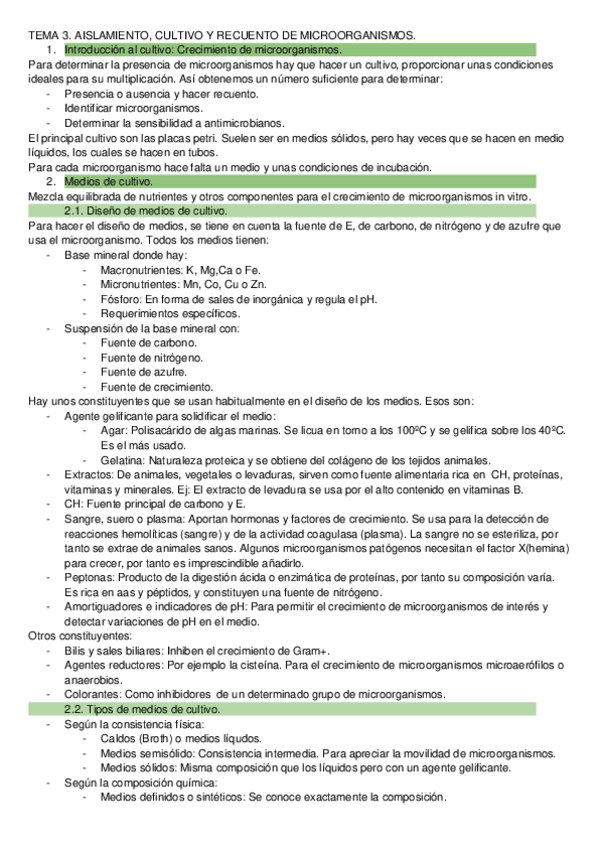 TEMA 3. AISLAMIENTO, CULTIVO Y RECUENTO DE MICROORGANISMOS.

1. Introducción al cultivo: Crecimiento de microorganismos.

Para determinar la presencia de microorganismos hay que hacer un cultivo, proporcionar unas condiciones ideales para su multiplicación. Así obtenemos un número suficiente para determinar:
- Presencia o ausencia y hacer recuento.
- Identificar microorganismos.
- Determinar la sensibilidad a antimicrobianos.

El principal cultivo son las placas petri. Suelen ser en medios sólidos, pero hay veces que se hacen en medio líquidos, los cuales se hacen en tubos.

Para cada microorganismo hace falta un medio y unas condiciones de incubación.

2. Medios de cultivo.

Mezcla equilibrada de nutrientes y otros componentes para el crecimiento de microorganismos in vitro.

2.1. Diseño de medios de cultivo.

Para hacer el diseño de medios, se tiene en cuenta la fuente de E, de carbono, de nitrógeno y de azufre que usa el microorganismo. Todos los medios tienen:
- Base mineral donde hay:
  - Macronutrientes: K, Mg,Ca o Fe.
  - Micronutrientes: Mn, Co, Cu o Zn.
  - Fósforo: En forma de sales de inorgánica y regula el pH.
  - Requerimientos específicos.
- Suspensión de la base mineral con:
  - Fuente de carbono.
  - Fuente de nitrógeno.
  - Fuente de azufre.
  - Fuente de crecimiento.

Hay unos constituyentes que se usan habitualmente en el diseño de los medios. Esos son:
- Agente gelificante para solidificar el medio:
  - Agar: Polisacárido de algas marinas. Se licua en torno a los 100ºC y se gelifica sobre los 40ºC. Es el más usado.
  - Gelatina: Naturaleza proteica y se obtiene del colágeno de los tejidos animales.
- Extractos: De animales, vegetales o levaduras, sirven como fuente alimentaria rica en CH, proteínas, vitaminas y minerales. Ej: El extracto de levadura se usa por el alto contenido en vitaminas B.
- CH: Fuente principal de carbono y E.
- Sangre, suero o plasma: Aportan hormonas y factores de crecimiento. Se usa para la detección de reacciones hemolíticas (sangre) y de la actividad coagulasa (plasma). La sangre no se esteriliza, por tanto se extrae de animales sanos. Algunos microorganismos patógenos necesitan el factor X(hemina) para crecer, por tanto es imprescindible añadirlo.
- Peptonas: Producto de la digestión ácida o enzimática de proteínas, por tanto su composición varía. Es rica en aas y péptidos, y constituyen una fuente de nitrógeno.
- Amortiguadores e indicadores de pH: Para permitir el crecimiento de microorganismos de interés y detectar variaciones de pH en el medio.

Otros constituyentes:
- Bilis y sales biliares: Inhiben el crecimiento de Gram+.
- Agentes reductores: Por ejemplo la cisteína. Para el crecimiento de microorganismos microaerófilos o anaerobios.
- Colorantes: Como inhibidores de un determinado grupo de microorganismos.

2.2. Tipos de medios de cultivo.

- Según la consistencia física:
  - Caldos (Broth) o medios líqudos.
  - Medios semisólido: Consistencia intermedia. Para apreciar la movilidad de microorganismos.
  - Medios sólidos: Misma composición que los líquidos pero con un agente gelificante.
- Según la composición química:
  - Medios definidos o sintéticos: Se conoce exactamente la composición.